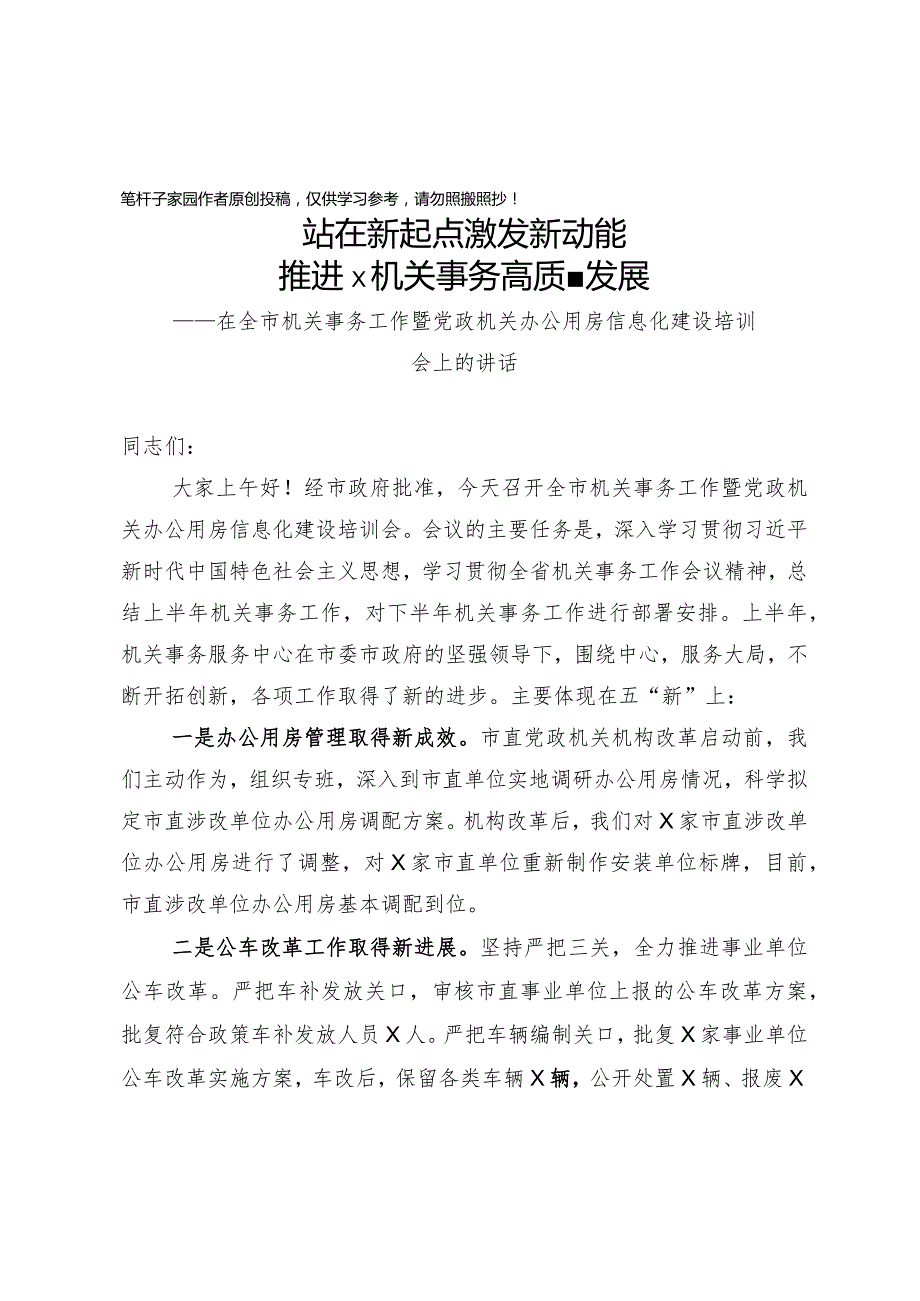 笔杆子家园作者原创投稿，仅供学习参考，请勿照搬照抄！

站在新起点激发新动能
推进x机关事务高质■发展

——在全市机关事务工作暨党政机关办公用房信息化建设培训会上的讲话

同志们：

大家上午好！经市政府批准，今天召开全市机关事务工作暨党政机关办公用房信息化建设培训会。会议的主要任务是，深入学习贯彻习近平新时代中国特色社会主义思想，学习贯彻全省机关事务工作会议精神，总结上半年机关事务工作，对下半年机关事务工作进行部署安排。上半年，机关事务服务中心在市委市政府的坚强领导下，围绕中心，服务大局，不断开拓创新，各项工作取得了新的进步。主要体现在五“新”上：

一是办公用房管理取得新成效。市直党政机关机构改革启动前，我们主动作为，组织专班，深入到市直单位实地调研办公用房情况，科学拟定市直涉改单位办公用房调配方案。机构改革后，我们对X家市直涉改单位办公用房进行了调整，对X家市直单位重新制作安装单位标牌，目前，市直涉改单位办公用房基本调配到位。

二是公车改革工作取得新进展。坚持严把三关，全力推进事业单位公车改革。严把车补发放关口，审核市直事业单位上报的公车改革方案，批复符合政策车补发放人员X人。严把车辆编制关口，批复X家事业单位公车改革实施方案，车改后，保留各类车辆X辆，公开处置X辆、报废X